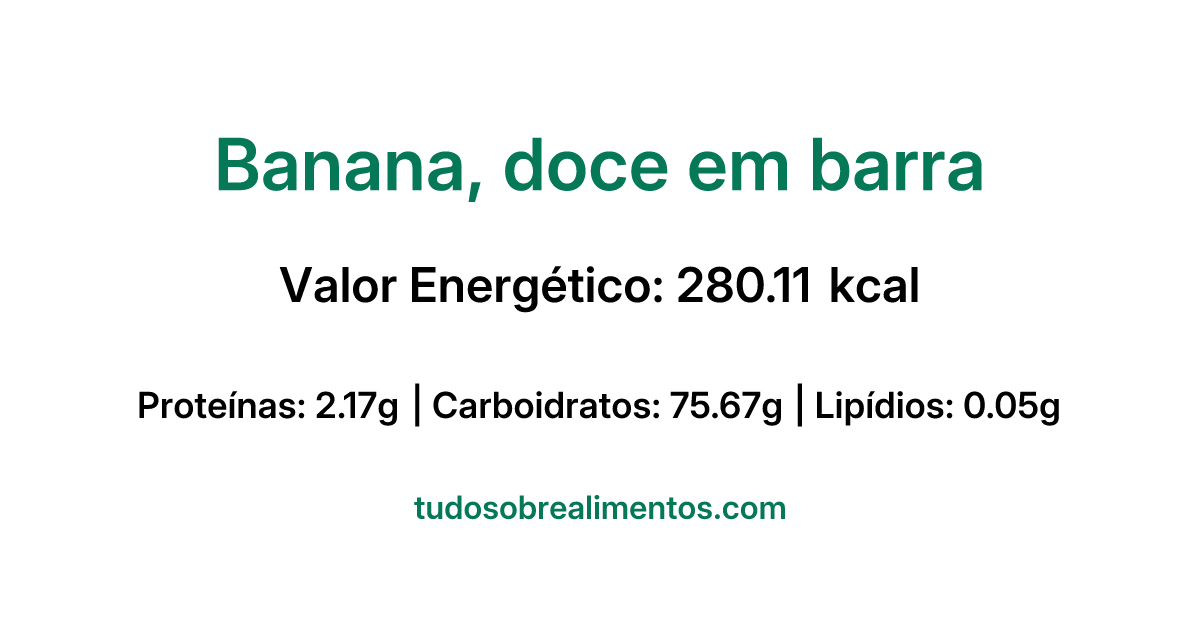 Banana, doce em barra

Valor Energético: 280.11 kcal

Proteínas: 2.17g | Carboidratos: 75.67g | Lipídios: 0.05g

tudosobrealimentos.com